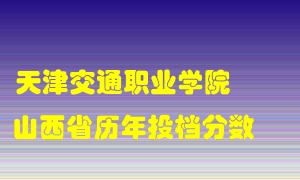 天津交通职业学院
山西省历年投档分数